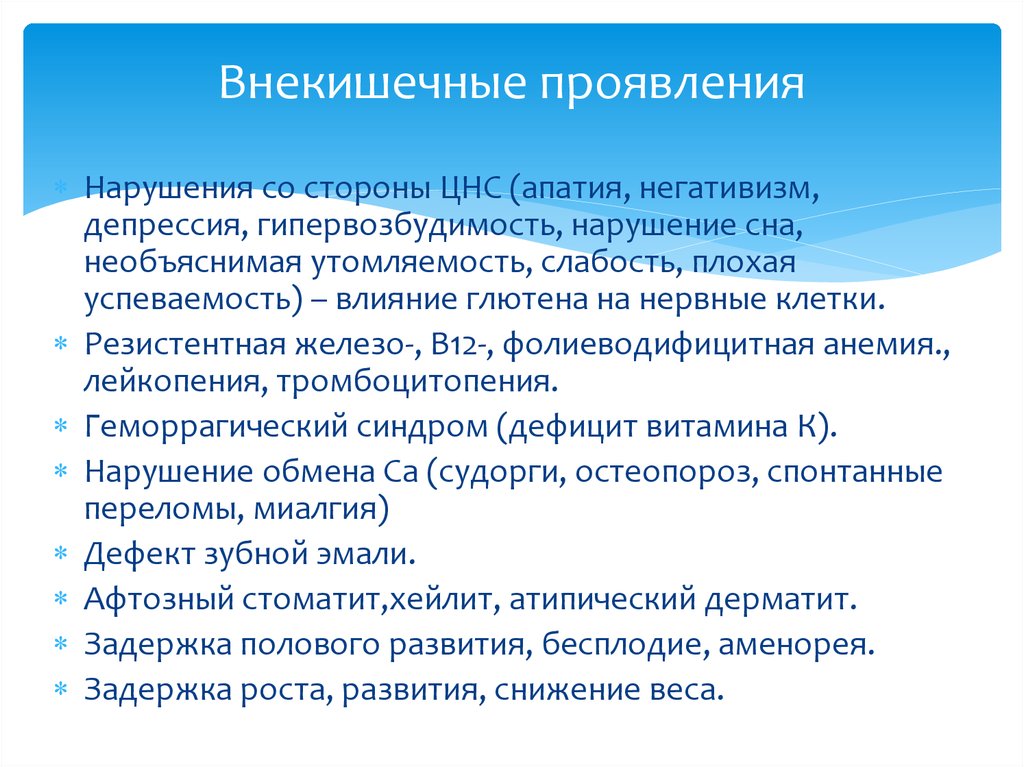 Внекишечные проявления

* Нарушения со стороны ЦНС (апатия, негативизм, депрессия, гипервозбудимость, нарушение сна, необъяснимая утомляемость, слабость, плохая успеваемость) – влияние глютена на нервные клетки.
* Резистентная железо-, В12-, фолиеводифицитная анемия., лейкопения, тромбоцитопения.
* Геморрагический синдром (дефицит витамина К).
* Нарушение обмена Са (судорги, остеопороз, спонтанные переломы, миалгия)
* Дефект зубной эмали.
* Афтозный стоматит,хейлит, атипический дерматит.
* Задержка полового развития, бесплодие, аменорея.
* Задержка роста, развития, снижение веса.